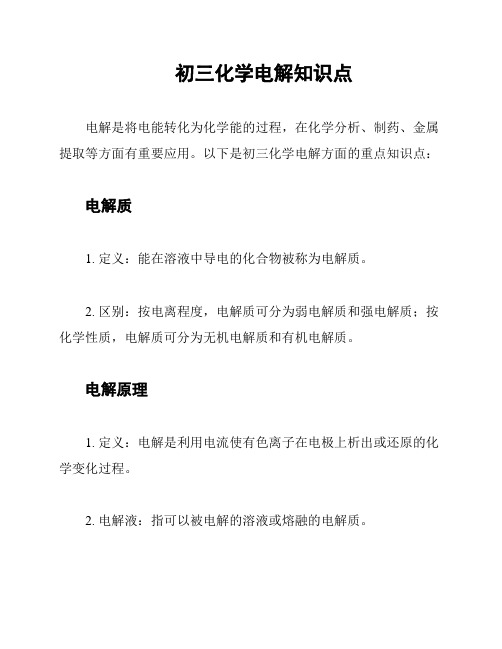 初三化学电解知识点

电解是将电能转化为化学能的过程，在化学分析、制药、金属提取等方面有重要应用。以下是初三化学电解方面的重点知识点：

电解质

1. 定义：能在溶液中导电的化合物被称为电解质。

2. 区别：按电离程度，电解质可分为弱电解质和强电解质；按化学性质，电解质可分为无机电解质和有机电解质。

电解原理

1. 定义：电解是利用电流使有色离子在电极上析出或还原的化学变化过程。

2. 电解液：指可以被电解的溶液或熔融的电解质。